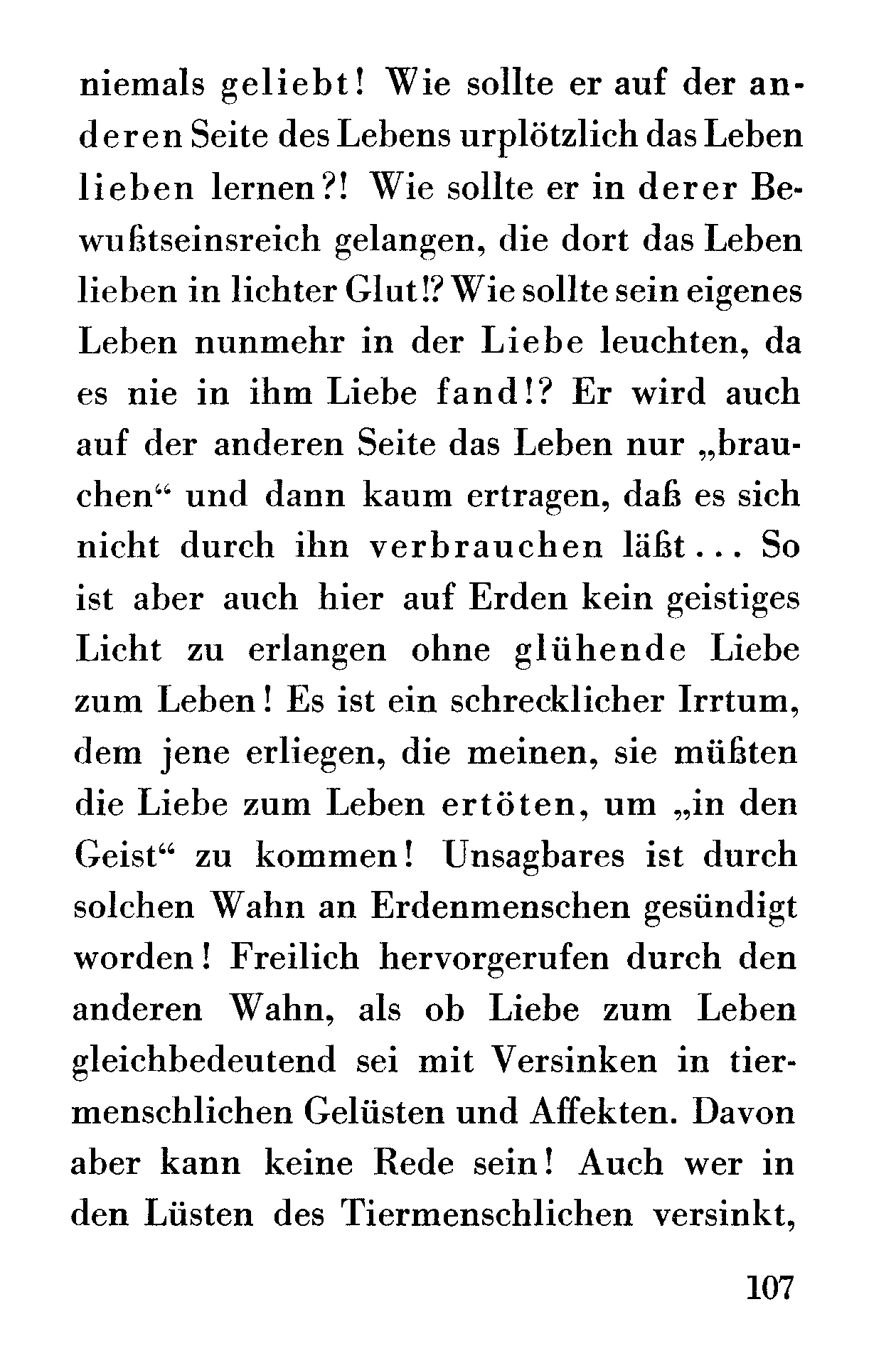 niemals geliebt! Wie sollte er auf der anderen Seite des Lebens urplötzlich das Leben lieben lernen?! Wie sollte er in derer Bewußtseinsreich gelangen, die dort das Leben lieben in lichter Glut!? Wie sollte sein eigenes Leben nunmehr in der Liebe leuchten, da es nie in ihm Liebe fand!? Er wird auch auf der anderen Seite das Leben nur „brauchen“ und dann kaum ertragen, daß es sich nicht durch ihn verbrauchen läßt... So ist aber auch hier auf Erden kein geistiges Licht zu erlangen ohne glühende Liebe zum Leben! Es ist ein schrecklicher Irrtum, dem jene erliegen, die meinen, sie müßten die Liebe zum Leben ertöten, um „in den Geist“ zu kommen! Unsagbares ist durch solchen Wahn an Erdenmenschen gesündigt worden! Freilich hervorgerufen durch den anderen Wahn, als ob Liebe zum Leben gleichbedeutend sei mit Versinken in tiermenschlichen Gelüsten und Affekten. Davon aber kann keine Rede sein! Auch wer in den Lüsten des Tiermenschlichen versinkt,

107